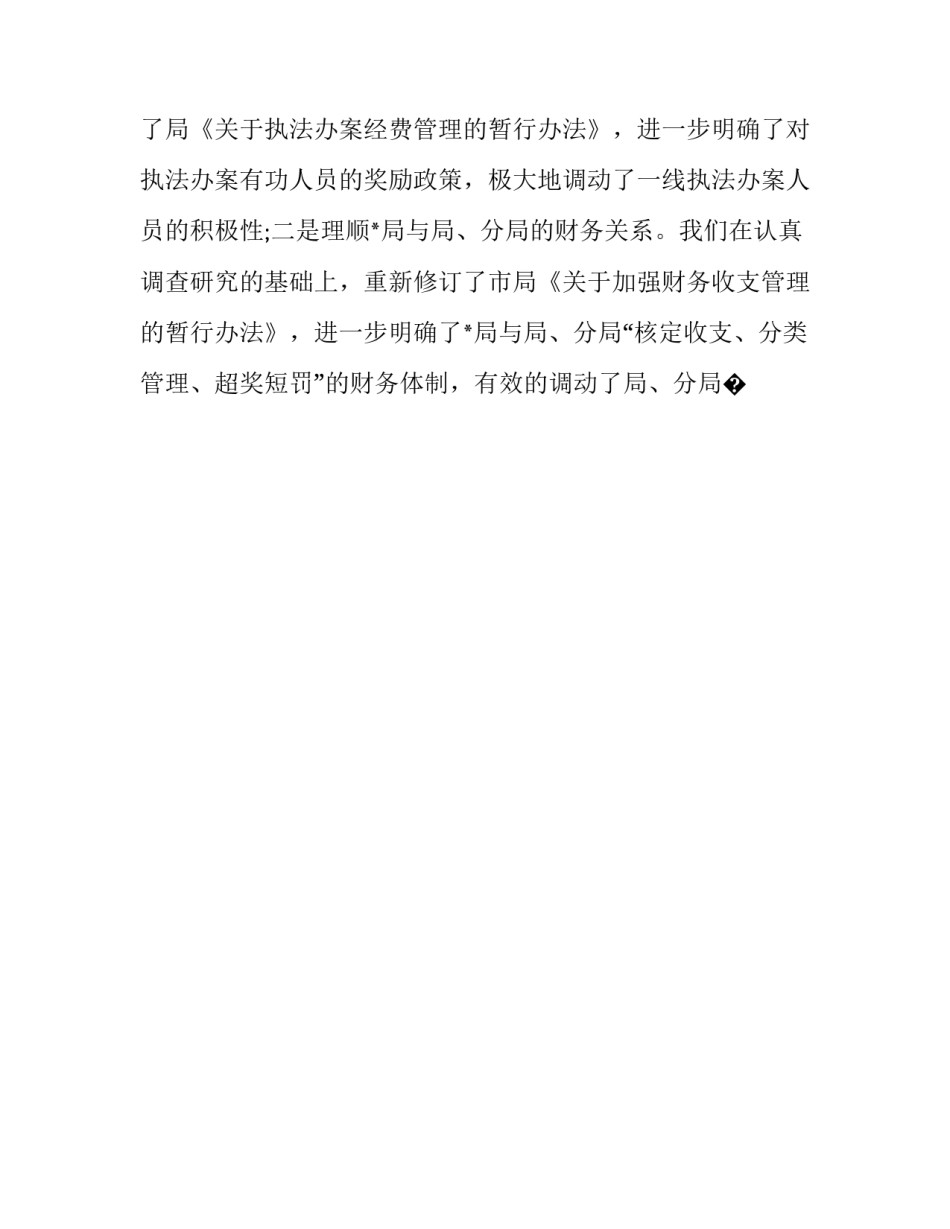 了局《关于执法办案经费管理的暂行办法》，进一步明确了对执法办案有功人员的奖励政策，极大地调动了一线执法办案人员的积极性;二是理顺*局与局、分局的财务关系。我们在认真调查研究的基础上，重新修订了市局《关于加强财务收支管理的暂行办法》，进一步明确了*局与局、分局“核定收支、分类管理、超奖短罚”的财务体制，有效的调动了局、分局�